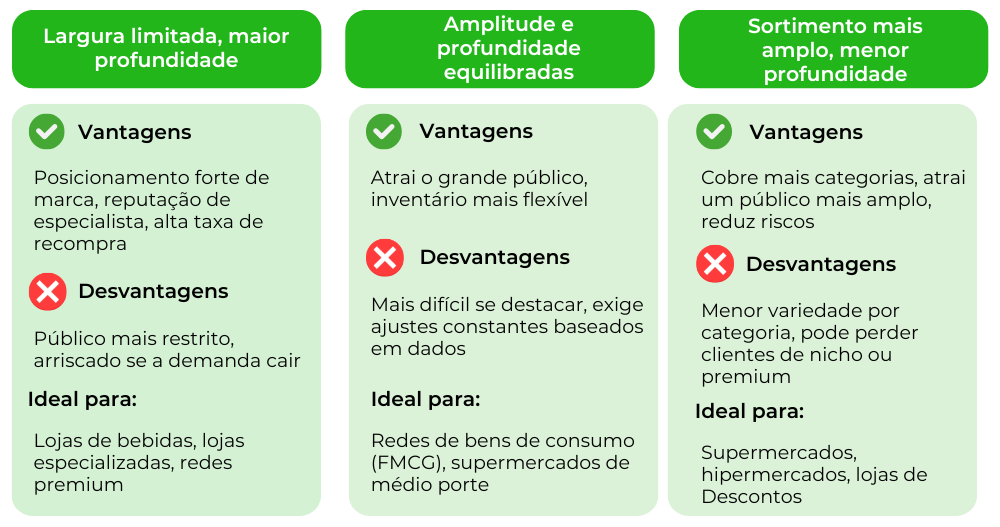 Largura limitada, maior profundidade

Vantagens

Posicionamento forte de marca, reputação de especialista, alta taxa de recompra

Desvantagens

Público mais restrito, arriscado se a demanda cair

Ideal para:

Lojas de bebidas, lojas especializadas, redes premium

Amplitude e profundidade equilibradas

Vantagens

Atrai o grande público, inventário mais flexível

Desvantagens

Mais difícil se destacar, exige ajustes constantes baseados em dados

Ideal para:

Redes de bens de consumo (FMCG), supermercados de médio porte

Sortimento mais amplo, menor profundidade

Vantagens

Cobre mais categorias, atrai um público mais amplo, reduz riscos

Desvantagens

Menor variedade por categoria, pode perder clientes de nicho ou premium

Ideal para:

Supermercados, hipermercados, lojas de Descontos